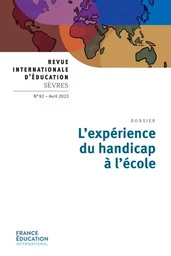 REVUE INTERNATIONALE D'ÉDUCATION
SÈVRES

N° 92 – Avril 2023

DOSSIER

L'expérience du handicap à l'école

FRANCE ÉDUCATION INTERNATIONAL